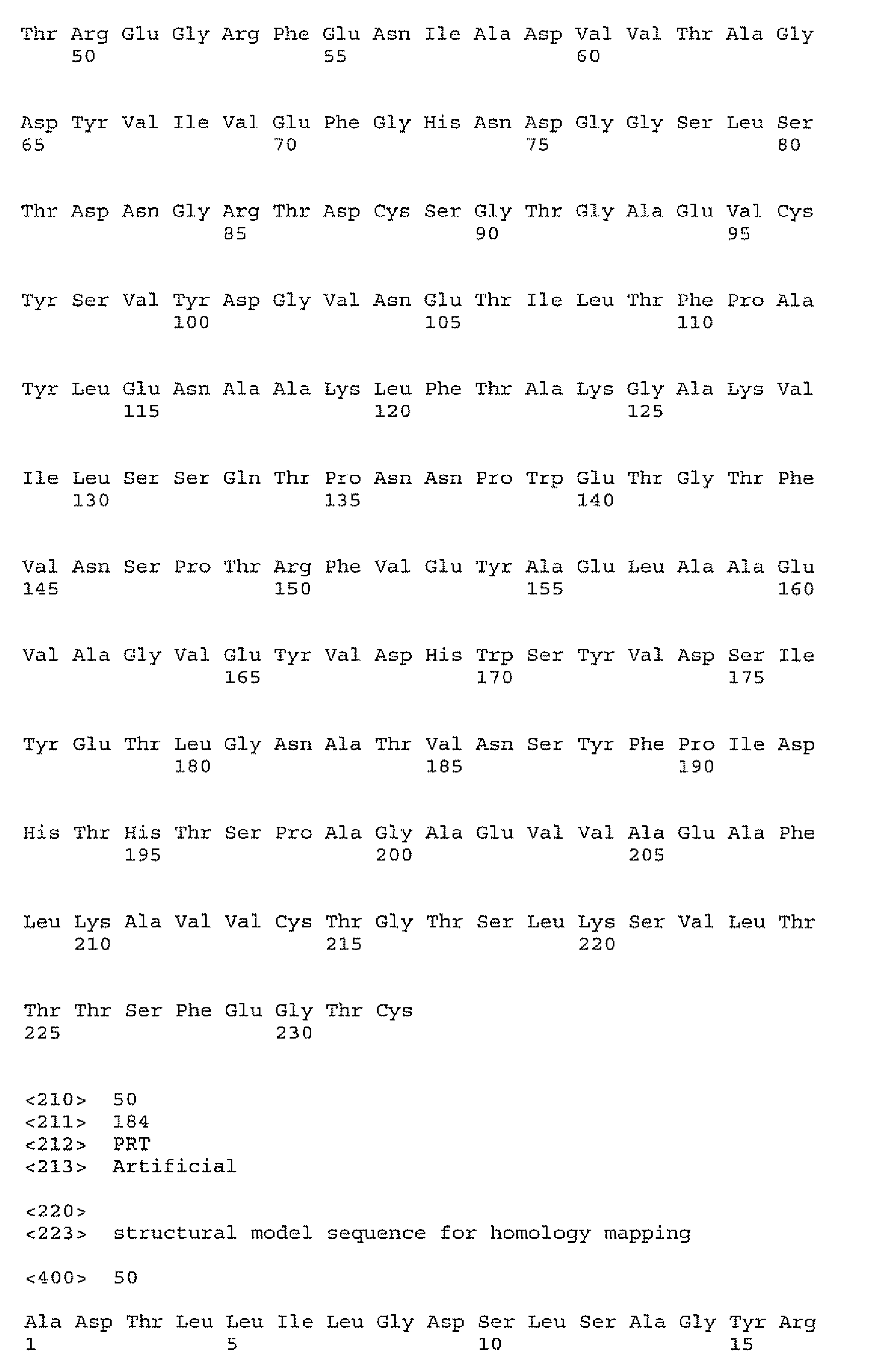 Thr Arg Glu Gly Arg Phe Glu Asn Ile Ala Asp Val Val Thr Ala Gly
50 55 60

Asp Tyr Val Ile Val Glu Phe Gly His Asn Asp Gly Gly Ser Leu Ser
65 70 75 80

Thr Asp Asn Gly Arg Thr Asp Cys Ser Gly Thr Gly Ala Glu Val Cys
85 90 95

Tyr Ser Val Tyr Asp Gly Val Asn Glu Thr Ile Leu Thr Phe Pro Ala
100 105 110

Tyr Leu Glu Asn Ala Ala Lys Leu Phe Thr Ala Lys Gly Ala Lys Val
115 120 125

Ile Leu Ser Ser Gln Thr Pro Asn Asn Pro Trp Glu Thr Gly Thr Phe
130 135 140

Val Asn Ser Pro Thr Arg Phe Val Glu Tyr Ala Glu Leu Ala Ala Glu
145 150 155 160

Val Ala Gly Val Glu Tyr Val Asp His Trp Ser Tyr Val Asp Ser Ile
165 170 175

Tyr Glu Thr Leu Gly Asn Ala Thr Val Asn Ser Tyr Phe Pro Ile Asp
180 185 190

His Thr His Thr Ser Pro Ala Gly Ala Glu Val Val Ala Glu Ala Phe
195 200 205

Leu Lys Ala Val Val Cys Thr Gly Thr Ser Leu Lys Ser Val Leu Thr
210 215 220

Thr Thr Ser Phe Glu Gly Thr Cys
225 230

<210> 50
<211> 184
<212> PRT
<213> Artificial

<220>
<223> structural model sequence for homology mapping

<400> 50

Ala Asp Thr Leu Leu Ile Leu Gly Asp Ser Leu Ser Ala Gly Tyr Arg
1 5 10 15